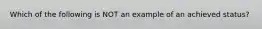 Which of the following is NOT an example of an achieved status?